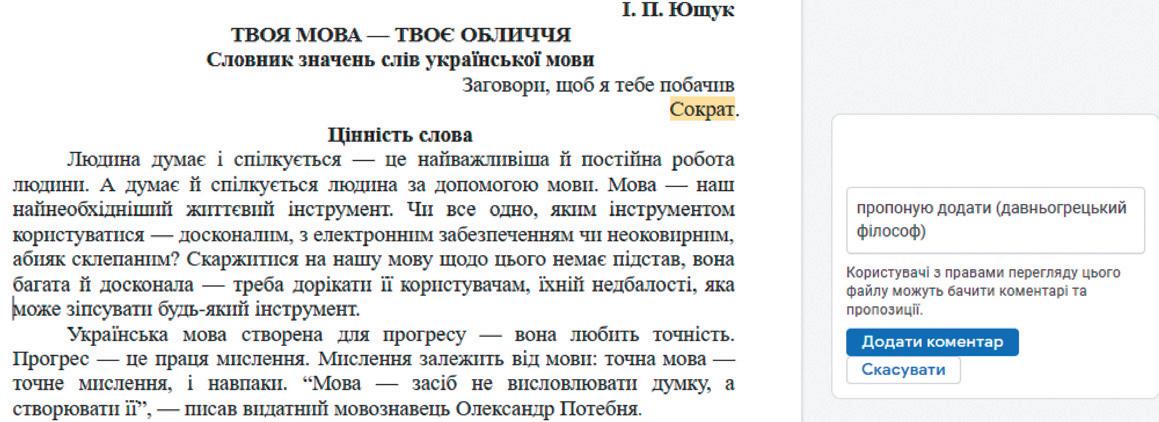 І. П. Ющук

ТВОЯ МОВА — ТВОЄ ОБЛИЧЧЯ

Словник значень слів української мови

Заговори, щоб я тебе побачив
Сократ.

Цінність слова

Людина думає і спілкується — це найважливіша й постійна робота людини. А думає й спілкується людина за допомогою мови. Мова — наш найнеобхідніший життєвий інструмент. Чи все одно, яким інструментом користуватися — досконалим, з електронним забезпеченням чи неоковирним, абияк склепаним? Скаржитися на нашу мову щодо цього немає підстав, вона багата й досконала — треба дорікати її користувачам, їхній недбалості, яка може зіпсувати будь-який інструмент.

Українська мова створена для прогресу — вона любить точність. Прогрес — це праця мислення. Мислення залежить від мови: точна мова — точне мислення, і навпаки. “Мова — засіб не висловлювати думку, а створювати її”, — писав видатний мовознавець Олександр Потебня.

пропоную додати (давньогрецький філософ)

Користувачі з правами перегляду цього файлу можуть бачити коментарі та пропозиції.

Додати коментар

Скасувати